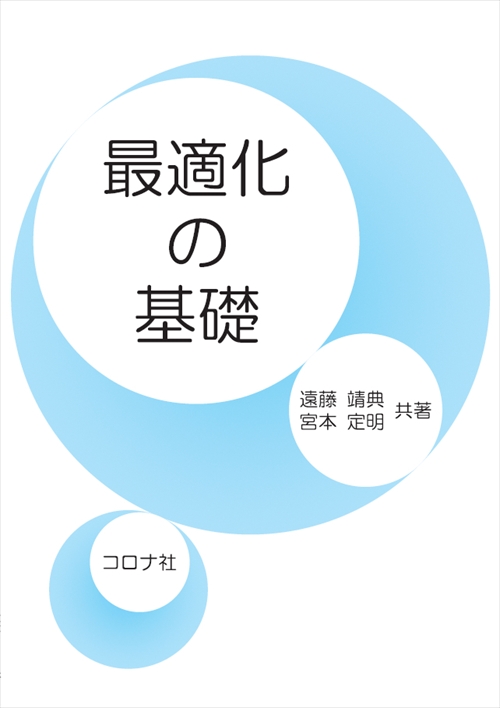 最適化
の
基礎

遠藤　靖典
宮本　定明　共著

コロナ社